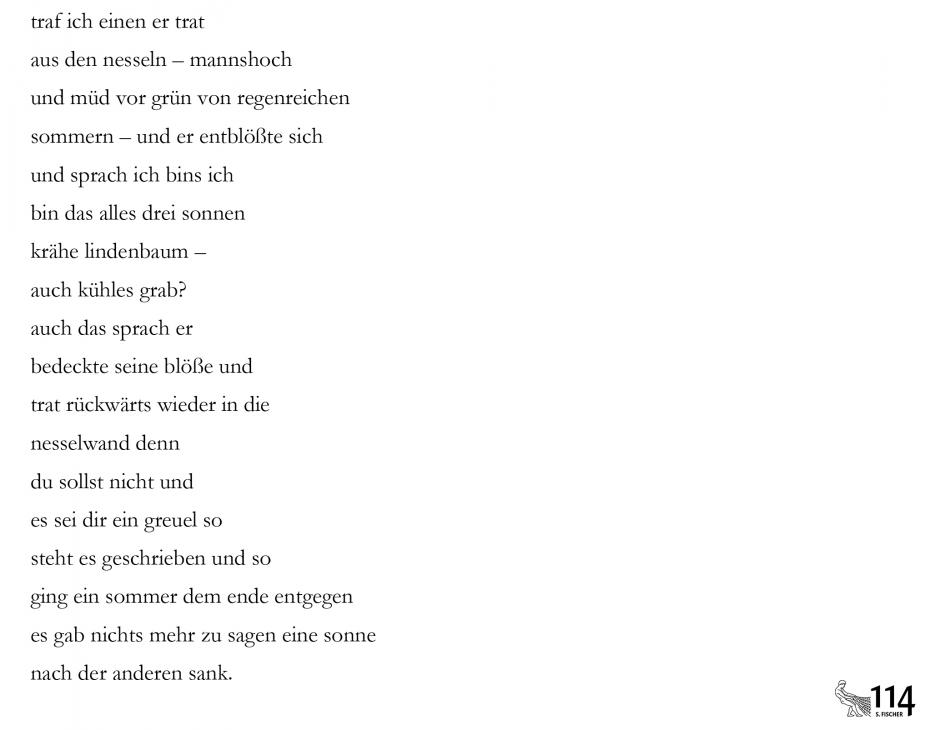 traf ich einen er trat
aus den nesseln – mannshoch
und müd vor grün von regenreichen
sommern – und er entblößte sich
und sprach ich bins ich
bin das alles drei sonnen
krähe lindenbaum –
auch kühles grab?
auch das sprach er
bedeckte seine blöße und
trat rückwärts wieder in die
nesselwand denn
du sollst nicht und
es sei dir ein greuel so
steht es geschrieben und so
ging ein sommer dem ende entgegen
es gab nichts mehr zu sagen eine sonne
nach der anderen sank.

S. FISCHER 114